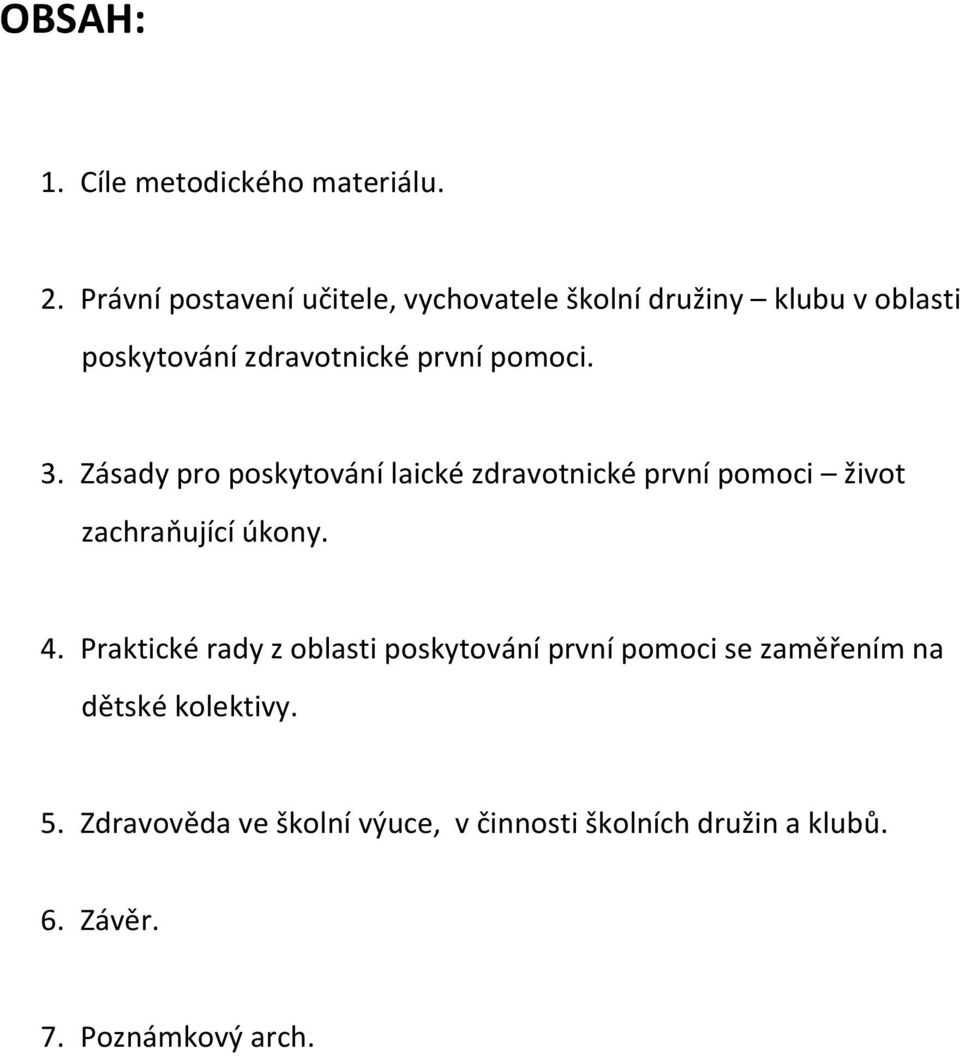 OBSAH:

1. Cíle metodického materiálu.

2. Právní postavení učitele, vychovatele školní družiny – klubu v oblasti poskytování zdravotnické první pomoci.

3. Zásady pro poskytování laické zdravotnické první pomoci – život zachraňující úkony.

4. Praktické rady z oblasti poskytování první pomoci se zaměřením na dětské kolektivy.

5. Zdravověda ve školní výuce, v činnosti školních družin a klubů.

6. Závěr.

7. Poznámkový arch.